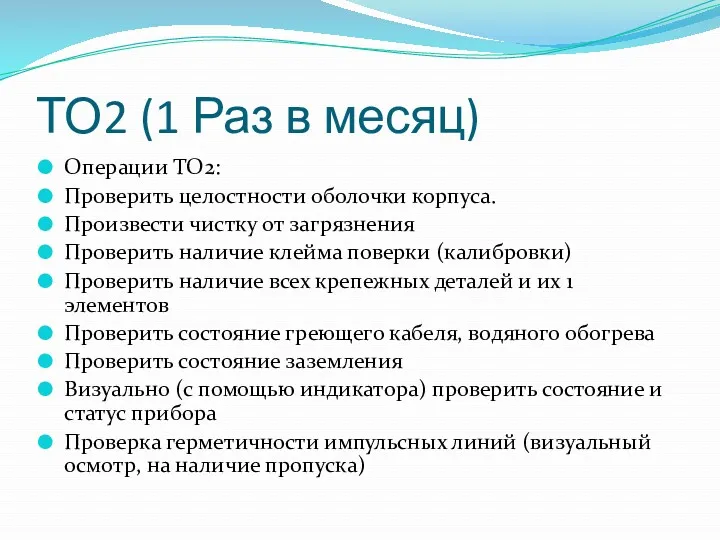 ТО2 (1 Раз в месяц)

Операции ТО2:

Проверить целостности оболочки корпуса.

Произвести чистку от загрязнения

Проверить наличие клейма поверки (калибровки)

Проверить наличие всех крепежных деталей и их 1 элементов

Проверить состояние греющего кабеля, водяного обогрева

Проверить состояние заземления

Визуально (с помощью индикатора) проверить состояние и статус прибора

Проверка герметичности импульсных линий (визуальный осмотр, на наличие пропуска)